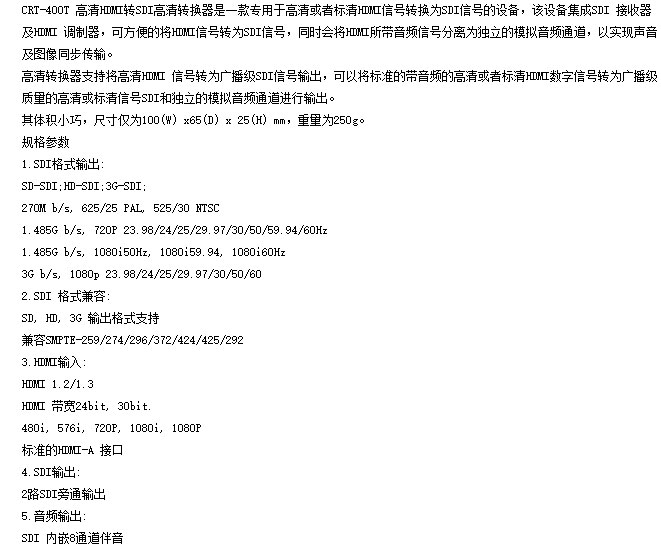 CRT-400T 高清HDMI转SDI高清转换器是一款专用于高清或者标清HDMI信号转换为SDI信号的设备，该设备集成SDI 接收器及HDMI 调制器，可方便的将HDMI信号转为SDI信号，同时会将HDMI所带音频信号分离为独立的模拟音频通道，以实现声音及图像同步传输。

高清转换器支持将高清HDMI 信号转为广播级SDI信号输出，可以将标准的带音频的高清或者标清HDMI数字信号转为广播级质量的高清或标清信号SDI和独立的模拟音频通道进行输出。

其体积小巧，尺寸仅为100(W) x65(D) x 25(H) mm，重量为250g。

规格参数

1.SDI格式输出:

SD-SDI;HD-SDI;3G-SDI;

270M b/s, 625/25 PAL, 525/30 NTSC

1.485G b/s, 720P 23.98/24/25/29.97/30/50/59.94/60Hz

1.485G b/s, 1080i50Hz, 1080i59.94, 1080i60Hz

3G b/s, 1080p 23.98/24/25/29.97/30/50/60

2.SDI 格式兼容:

SD, HD, 3G 输出格式支持

兼容SMPTE-259/274/296/372/424/425/292

3.HDMI输入:

HDMI 1.2/1.3

HDMI 带宽24bit, 30bit.

480i, 576i, 720P, 1080i, 1080P

标准的HDMI-A 接口

4.SDI输出:

2路SDI旁通输出

5.音频输出:

SDI 内嵌8通道伴音